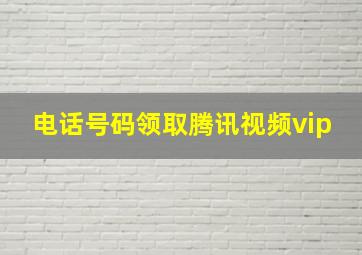 电话号码领取腾讯视频vip